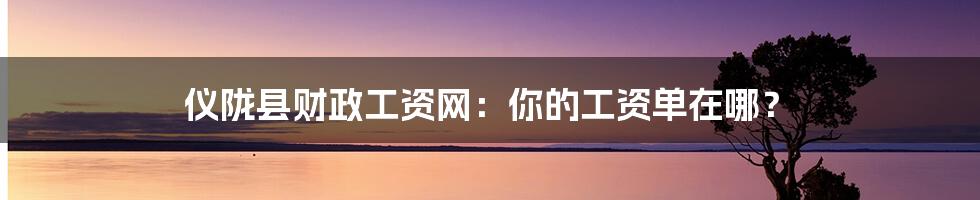 仪陇县财政工资网：你的工资单在哪？